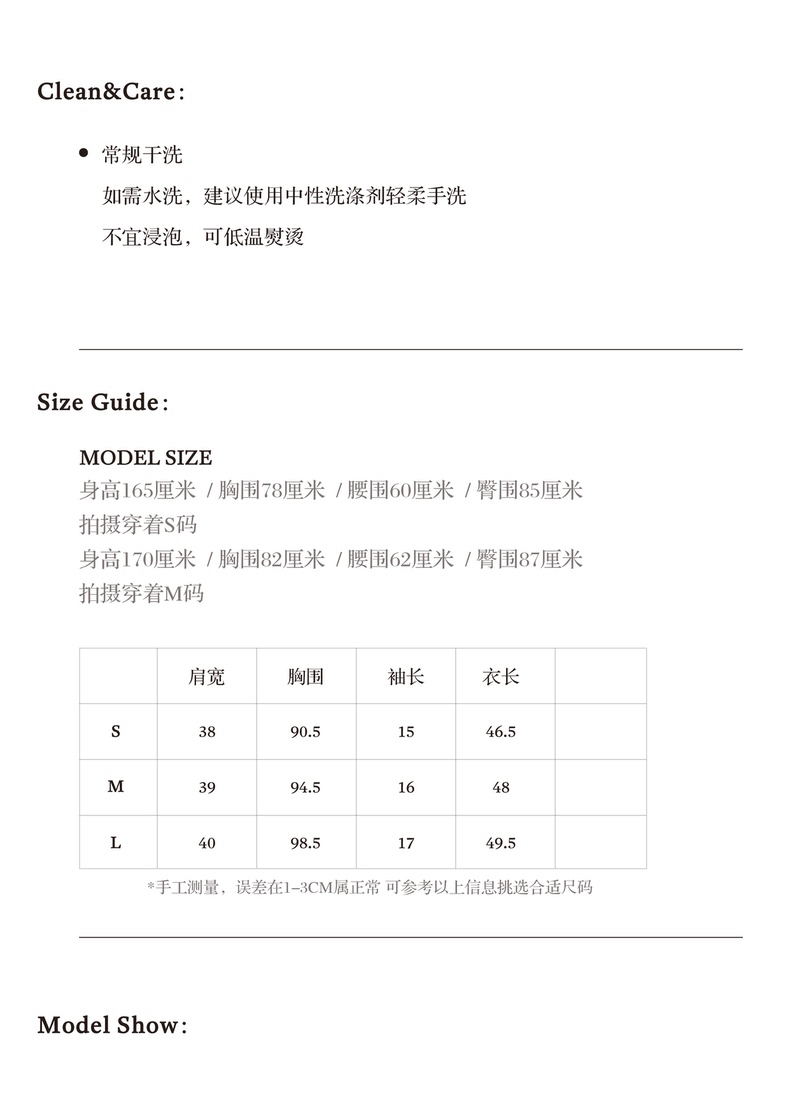 Clean&Care:

• 常规干洗
如需水洗，建议使用中性洗涤剂轻柔手洗
不宜浸泡，可低温熨烫

Size Guide:

MODEL SIZE
身高165厘米 / 胸围78厘米 / 腰围60厘米 / 臀围85厘米
拍摄穿着S码
身高170厘米 / 胸围82厘米 / 腰围62厘米 / 臀围87厘米
拍摄穿着M码

| | 肩宽 | 胸围 | 袖长 | 衣长 | |
|---|---|---|---|---|---|
| S | 38 | 90.5 | 15 | 46.5 | |
| M | 39 | 94.5 | 16 | 48 | |
| L | 40 | 98.5 | 17 | 49.5 | |

*手工测量，误差在1-3CM属正常 可参考以上信息挑选合适尺码

Model Show: